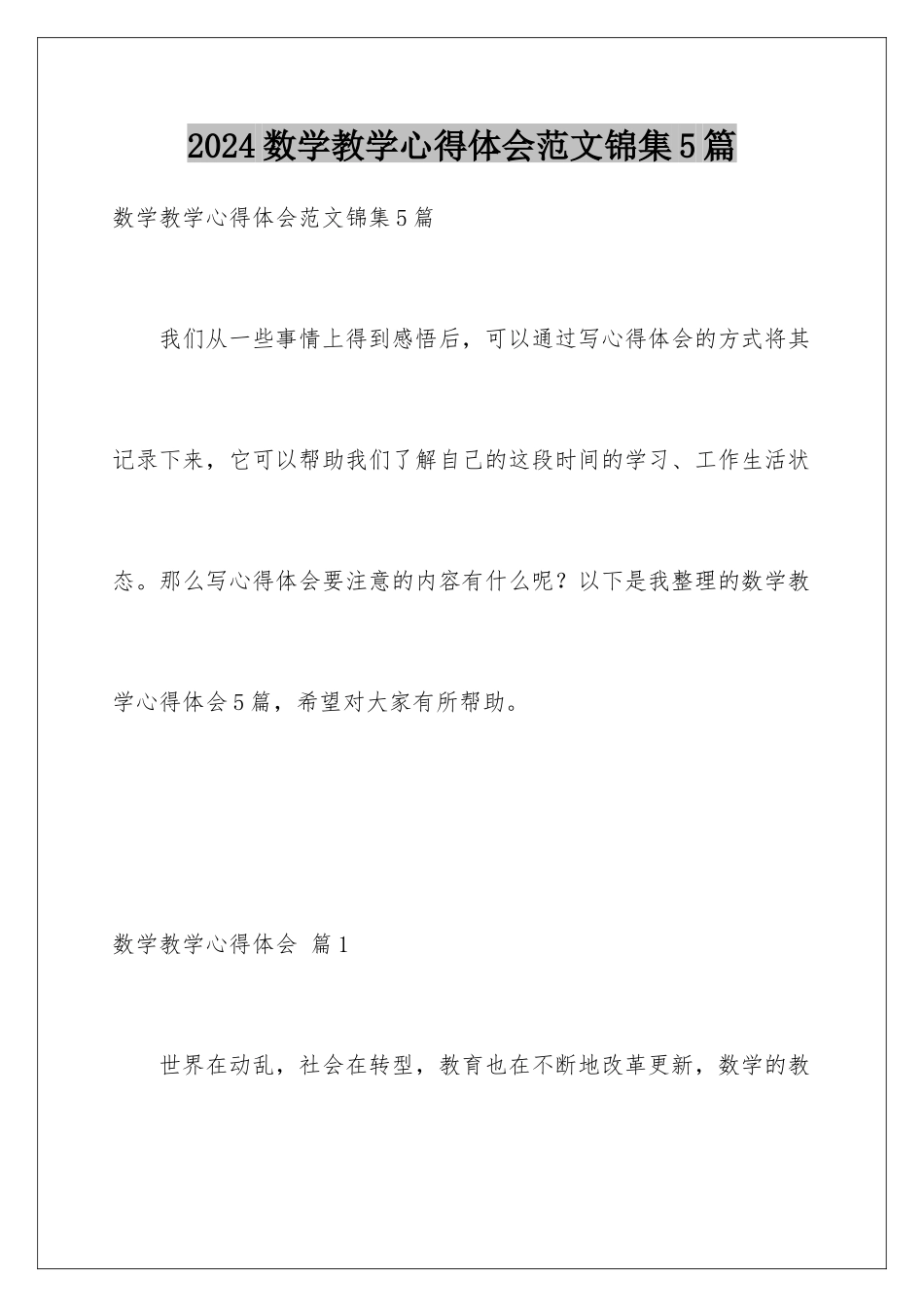 2024数学教学心得体会范文锦集5篇

数学教学心得体会范文锦集5篇

我们从一些事情上得到感悟后，可以通过写心得体会的方式将其记录下来，它可以帮助我们了解自己的这段时间的学习、工作生活状态。那么写心得体会要注意的内容有什么呢？以下是我整理的数学教学心得体会5篇，希望对大家有所帮助。

数学教学心得体会 篇1

世界在动乱，社会在转型，教育也在不断地改革更新，数学的教